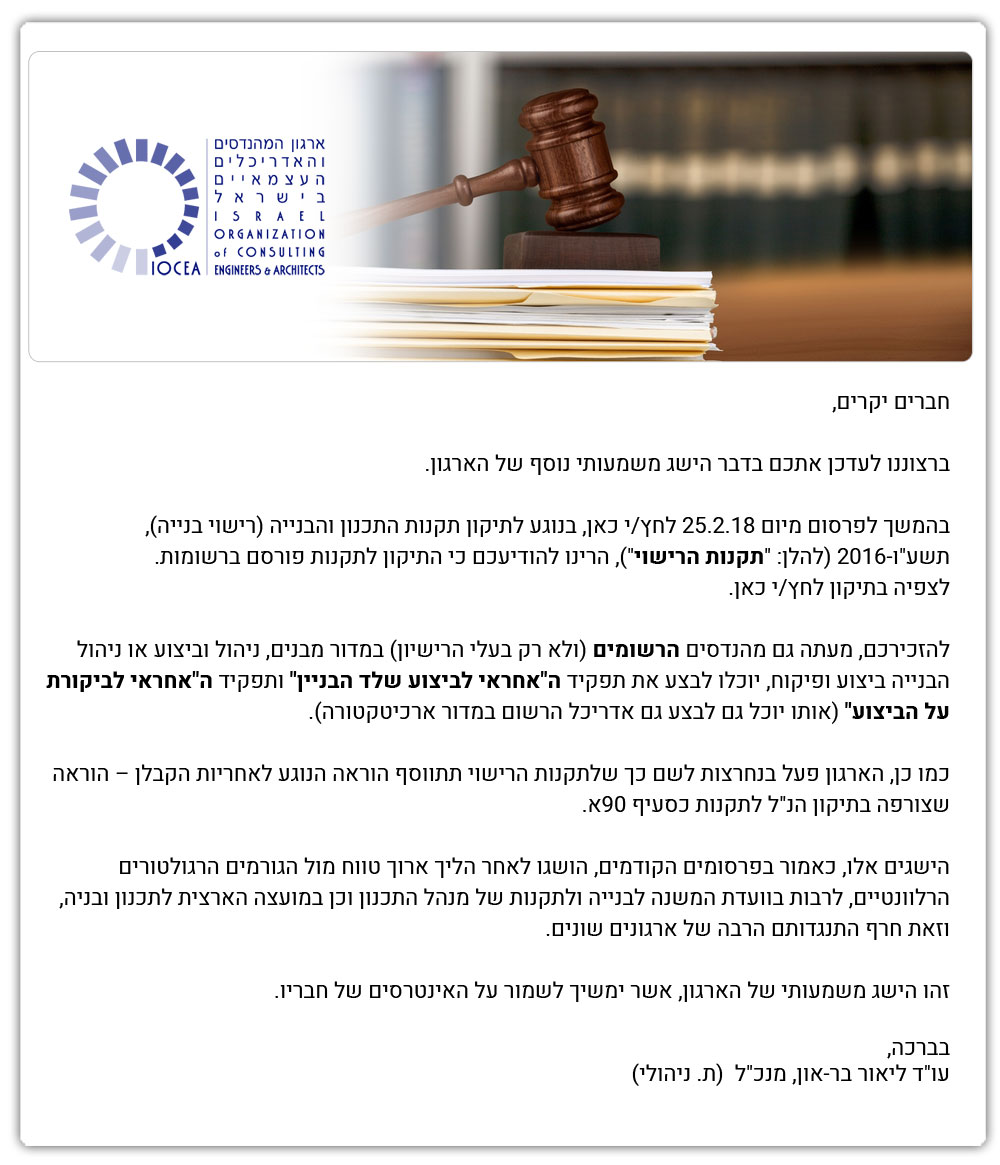 ארגון המהנדסים והאדריכלים העצמאיים בישראל
ISRAEL ORGANIZATION of CONSULTING ENGINEERS & ARCHITECTS
IOCEA

חברים יקרים,

ברצוננו לעדכן אתכם בדבר הישג משמעותי נוסף של הארגון.

בהמשך לפרסום מיום 25.2.18 לחץ/י כאן, בנוגע לתיקון תקנות התכנון והבנייה (רישוי בנייה), תשע"ו-2016 (להלן: "תקנות הרישוי"), הרינו להודיעכם כי התיקון לתקנות פורסם ברשומות. לצפיה בתיקון לחץ/י כאן.

להזכירכם, מעתה גם מהנדסים הרשומים (ולא רק בעלי הרישיון) במדור מבנים, ניהול וביצוע או ניהול הבנייה ביצוע ופיקוח, יוכלו לבצע את תפקיד ה"אחראי לביצוע שלד הבניין" ותפקיד ה"אחראי לביקורת על הביצוע" (אותו יוכל גם לבצע גם אדריכל הרשום במדור ארכיטקטורה).

כמו כן, הארגון פעל בנחרצות לשם כך שלתקנות הרישוי תתווסף הוראה הנוגע לאחריות הקבלן – הוראה שצורפה בתיקון הנ"ל לתקנות כסעיף 90א.

הישגים אלו, כאמור בפרסומים הקודמים, הושגו לאחר הליך ארוך טווח מול הגורמים הרגולטורים הרלוונטיים, לרבות בוועדת המשנה לבנייה ולתקנות של מנהל התכנון וכן במועצה הארצית לתכנון ובניה, וזאת חרף התנגדותם הרבה של ארגונים שונים.

זהו הישג משמעותי של הארגון, אשר ימשיך לשמור על האינטרסים של חבריו.

בברכה,
עו"ד ליאור בר-און, מנכ"ל (ת. ניהולי)